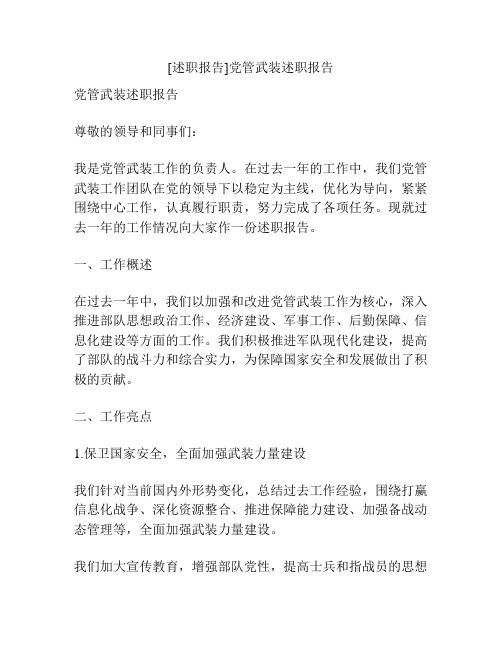 [述职报告]党管武装述职报告

党管武装述职报告

尊敬的领导和同事们：

我是党管武装工作的负责人。在过去一年的工作中，我们党管武装工作团队在党的领导下以稳定为主线，优化为导向，紧紧围绕中心工作，认真履行职责，努力完成了各项任务。现就过去一年的工作情况向大家作一份述职报告。

一、工作概述

在过去一年中，我们以加强和改进党管武装工作为核心，深入推进部队思想政治工作、经济建设、军事工作、后勤保障、信息化建设等方面的工作。我们积极推进军队现代化建设，提高了部队的战斗力和综合实力，为保障国家安全和发展做出了积极的贡献。

二、工作亮点

1.保卫国家安全，全面加强武装力量建设

我们针对当前国内外形势变化，总结过去工作经验，围绕打赢信息化战争、深化资源整合、推进保障能力建设、加强备战动态管理等，全面加强武装力量建设。

我们加大宣传教育，增强部队党性，提高士兵和指战员的思想